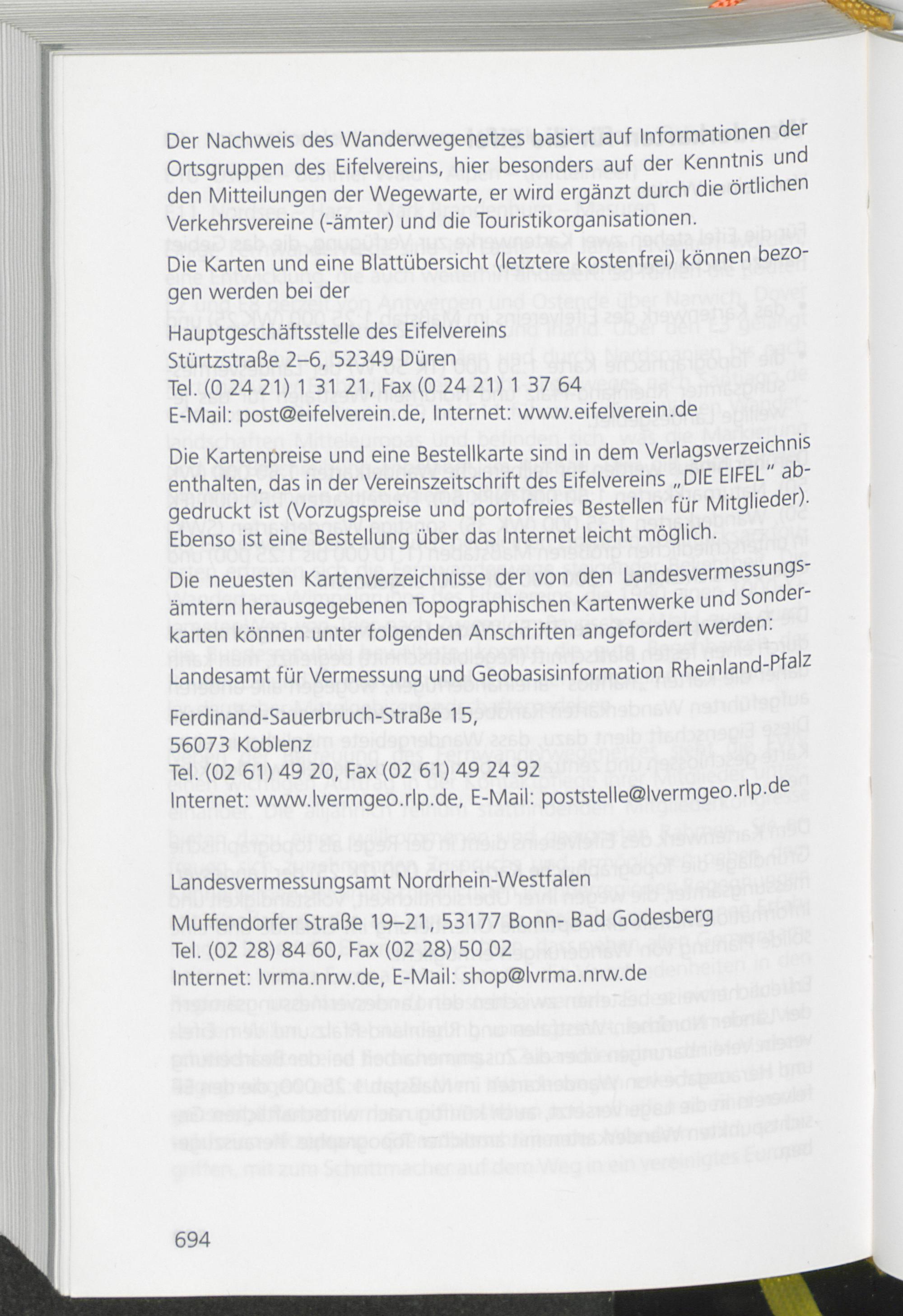 Der Nachweis des Wanderwegenetzes basiert auf Informationen der Ortsgruppen des Eifelvereins, hier besonders auf der Kenntnis und den Mitteilungen der Wegewarte, er wird ergänzt durch die örtlichen Verkehrsvereine (-ämter) und die Touristikorganisationen.

Die Karten und eine Blattübersicht (letztere kostenfrei) können bezogen werden bei der

Hauptgeschäftsstelle des Eifelvereins
Stürtzstraße 2–6, 52349 Düren
Tel. (0 24 21) 1 31 21, Fax (0 24 21) 1 37 64
E-Mail: post@eifelverein.de, Internet: www.eifelverein.de

Die Kartenpreise und eine Bestellkarte sind in dem Verlagsverzeichnis enthalten, das in der Vereinszeitschrift des Eifelvereins „DIE EIFEL" abgedruckt ist (Vorzugspreise und portofreies Bestellen für Mitglieder). Ebenso ist eine Bestellung über das Internet leicht möglich.

Die neuesten Kartenverzeichnisse der von den Landesvermessungsämtern herausgegebenen Topographischen Kartenwerke und Sonderkarten können unter folgenden Anschriften angefordert werden:

Landesamt für Vermessung und Geobasisinformation Rheinland-Pfalz

Ferdinand-Sauerbruch-Straße 15,
56073 Koblenz
Tel. (02 61) 49 20, Fax (02 61) 49 24 92
Internet: www.lvermgeo.rlp.de, E-Mail: poststelle@lvermgeo.rlp.de

Landesvermessungsamt Nordrhein-Westfalen
Muffendorfer Straße 19–21, 53177 Bonn- Bad Godesberg
Tel. (02 28) 84 60, Fax (02 28) 50 02
Internet: lvrma.nrw.de, E-Mail: shop@lvrma.nrw.de

694